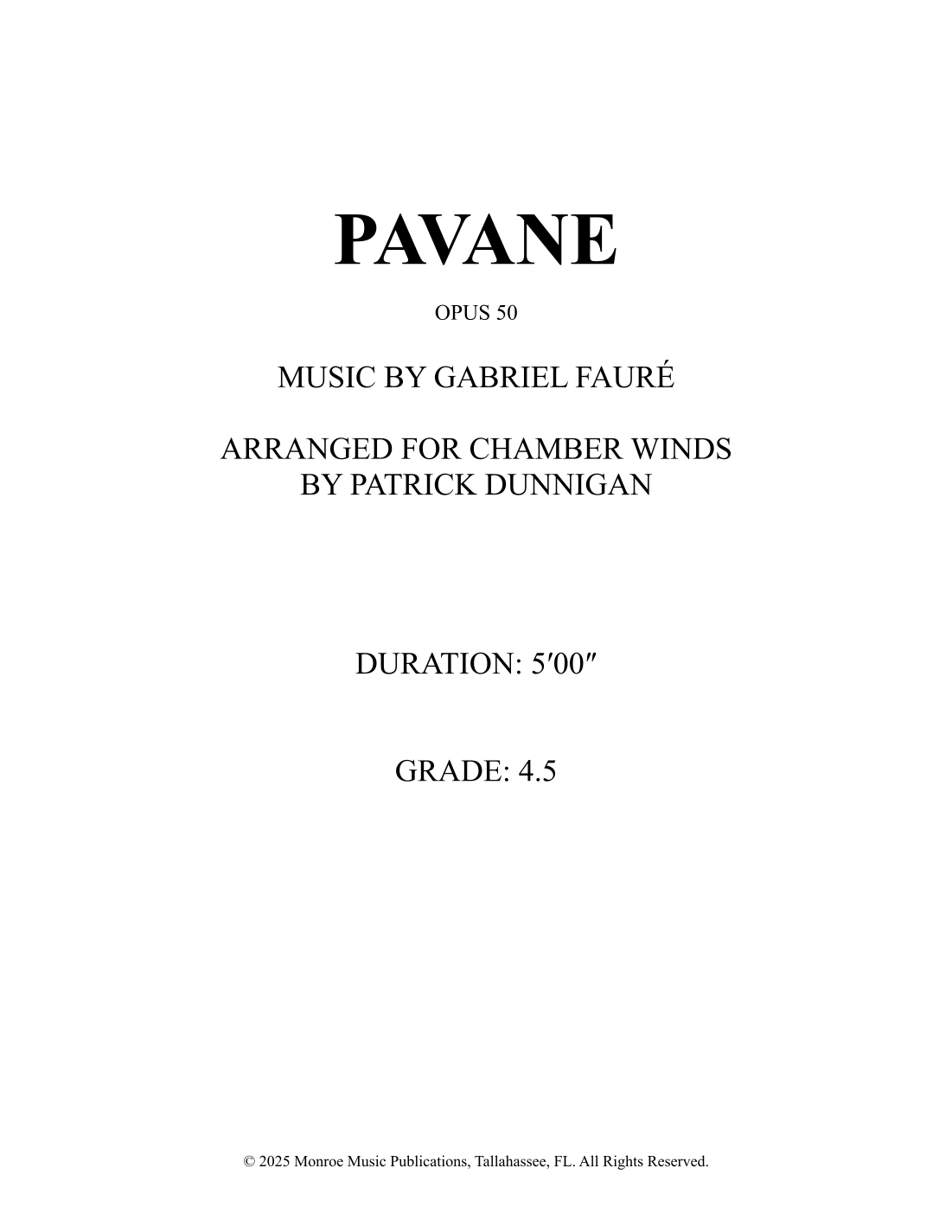 PAVANE

OPUS 50

MUSIC BY GABRIEL FAURÉ

ARRANGED FOR CHAMBER WINDS BY PATRICK DUNNIGAN

DURATION: 5′00″

GRADE: 4.5

© 2025 Monroe Music Publications, Tallahassee, FL. All Rights Reserved.